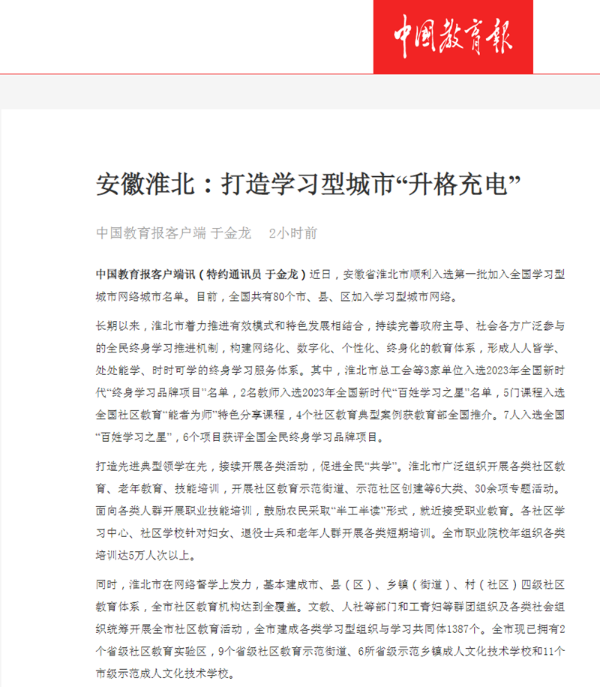 中国教育报

安徽淮北：打造学习型城市“升格充电”

中国教育报客户端 于金龙 2小时前

中国教育报客户端讯（特约通讯员 于金龙）近日，安徽省淮北市顺利入选第一批加入全国学习型城市网络城市名单。目前，全国共有80个市、县、区加入学习型城市网络。

长期以来，淮北市着力推进有效模式和特色发展相结合，持续完善政府主导、社会各方广泛参与的全民终身学习推进机制，构建网络化、数字化、个性化、终身化的教育体系，形成人人皆学、处处能学、时时可学的终身学习服务体系。其中，淮北市总工会等3家单位入选2023年全国新时代“终身学习品牌项目”名单，2名教师入选2023年全国新时代“百姓学习之星”名单，5门课程入选全国社区教育“能者为师”特色分享课程，4个社区教育典型案例获教育部全国推介。7人入选全国“百姓学习之星”，6个项目获评全国全民终身学习品牌项目。

打造先进典型领学在先，接续开展各类活动，促进全民“共学”。淮北市广泛组织开展各类社区教育、老年教育、技能培训，开展社区教育示范街道、示范社区创建等6大类、30余项专题活动。面向各类人群开展职业技能培训，鼓励农民采取“半工半读”形式，就近接受职业教育。各社区学习中心、社区学校针对妇女、退役士兵和老年人群开展各类短期培训。全市职业院校年组织各类培训达5万人次以上。

同时，淮北市在网络督学上发力，基本建成市、县（区）、乡镇（街道）、村（社区）四级社区教育体系，全市社区教育机构达到全覆盖。文教、人社等部门和工青妇等群团组织及各类社会组织统筹开展全市社区教育活动，全市建成各类学习型组织与学习共同体1387个。全市现已拥有2个省级社区教育实验区，9个省级社区教育示范街道、6所省级示范乡镇成人文化技术学校和11个市级示范成人文化技术学校。